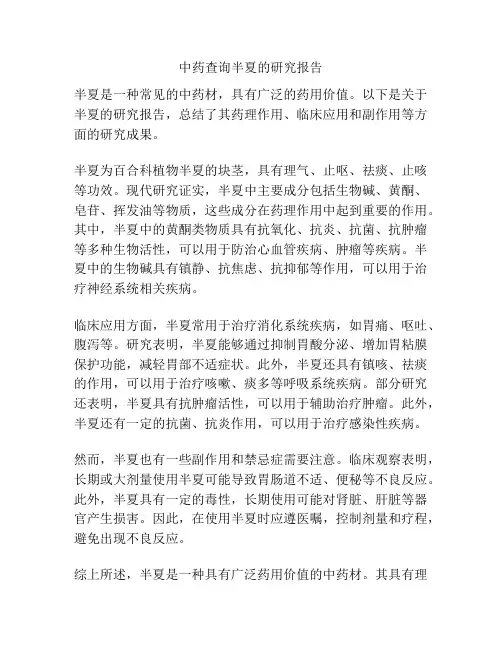 中药查询半夏的研究报告

半夏是一种常见的中药材，具有广泛的药用价值。以下是关于半夏的研究报告，总结了其药理作用、临床应用和副作用等方面的研究成果。

半夏为百合科植物半夏的块茎，具有理气、止呕、祛痰、止咳等功效。现代研究证实，半夏中主要成分包括生物碱、黄酮、皂苷、挥发油等物质，这些成分在药理作用中起到重要的作用。其中，半夏中的黄酮类物质具有抗氧化、抗炎、抗菌、抗肿瘤等多种生物活性，可以用于防治心血管疾病、肿瘤等疾病。半夏中的生物碱具有镇静、抗焦虑、抗抑郁等作用，可以用于治疗神经系统相关疾病。

临床应用方面，半夏常用于治疗消化系统疾病，如胃痛、呕吐、腹泻等。研究表明，半夏能够通过抑制胃酸分泌、增加胃粘膜保护功能，减轻胃部不适症状。此外，半夏还具有镇咳、祛痰的作用，可以用于治疗咳嗽、痰多等呼吸系统疾病。部分研究还表明，半夏具有抗肿瘤活性，可以用于辅助治疗肿瘤。此外，半夏还有一定的抗菌、抗炎作用，可以用于治疗感染性疾病。

然而，半夏也有一些副作用和禁忌症需要注意。临床观察表明，长期或大剂量使用半夏可能导致胃肠道不适、便秘等不良反应。此外，半夏具有一定的毒性，长期使用可能对肾脏、肝脏等器官产生损害。因此，在使用半夏时应遵医嘱，控制剂量和疗程，避免出现不良反应。

综上所述，半夏是一种具有广泛药用价值的中药材。其具有理